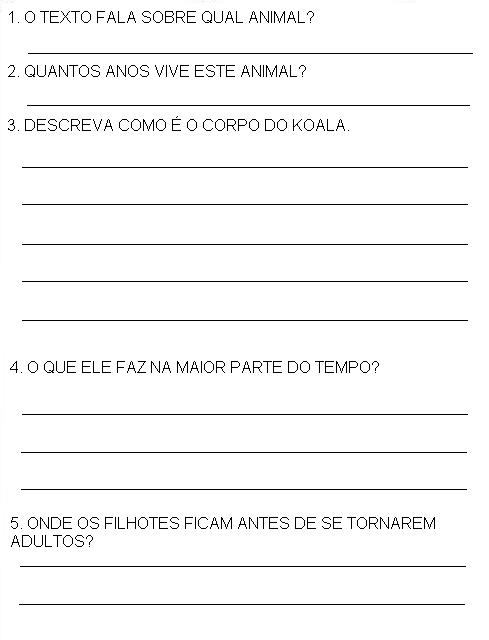 1. O TEXTO FALA SOBRE QUAL ANIMAL?

2. QUANTOS ANOS VIVE ESTE ANIMAL?

3. DESCREVA COMO É O CORPO DO KOALA.

4. O QUE ELE FAZ NA MAIOR PARTE DO TEMPO?

5. ONDE OS FILHOTES FICAM ANTES DE SE TORNAREM ADULTOS?